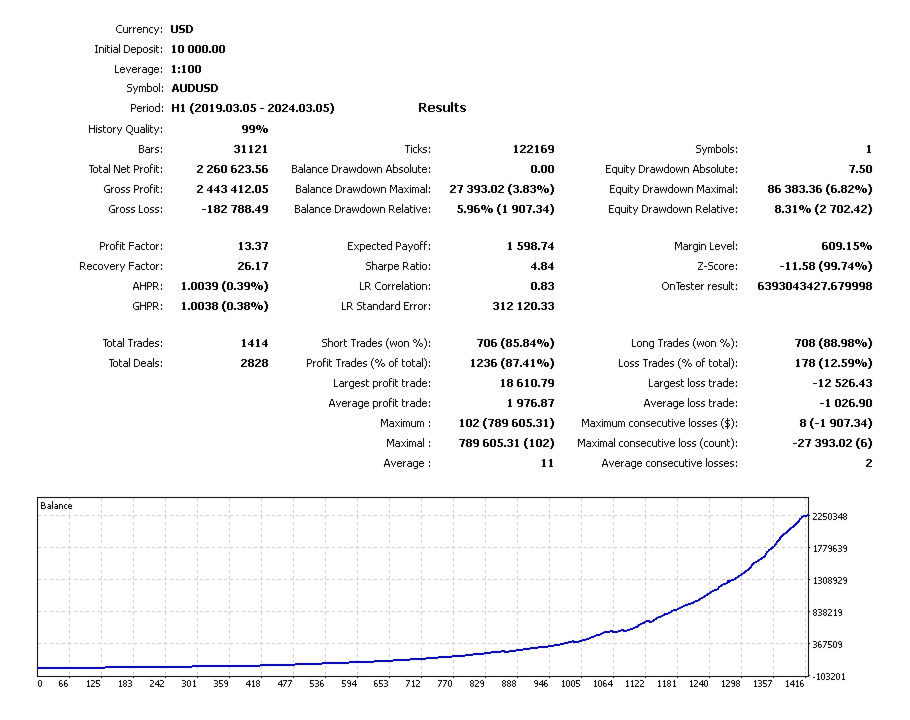 Currency: USD
Initial Deposit: 10 000.00
Leverage: 1:100
Symbol: AUDUSD
Period: H1 (2019.03.05 - 2024.03.05)

Results

| | | | | | |
|---|---|---|---|---|---|
| History Quality: | 99% | | | | |
| Bars: | 31121 | Ticks: | 122169 | Symbols: | 1 |
| Total Net Profit: | 2 260 623.56 | Balance Drawdown Absolute: | 0.00 | Equity Drawdown Absolute: | 7.50 |
| Gross Profit: | 2 443 412.05 | Balance Drawdown Maximal: | 27 393.02 (3.83%) | Equity Drawdown Maximal: | 86 383.36 (6.82%) |
| Gross Loss: | -182 788.49 | Balance Drawdown Relative: | 5.96% (1 907.34) | Equity Drawdown Relative: | 8.31% (2 702.42) |
| Profit Factor: | 13.37 | Expected Payoff: | 1 598.74 | Margin Level: | 609.15% |
| Recovery Factor: | 26.17 | Sharpe Ratio: | 4.84 | Z-Score: | -11.58 (99.74%) |
| AHPR: | 1.0039 (0.39%) | LR Correlation: | 0.83 | OnTester result: | 6393043427.679998 |
| GHPR: | 1.0038 (0.38%) | LR Standard Error: | 312 120.33 | | |
| Total Trades: | 1414 | Short Trades (won %): | 706 (85.84%) | Long Trades (won %): | 708 (88.98%) |
| Total Deals: | 2828 | Profit Trades (% of total): | 1236 (87.41%) | Loss Trades (% of total): | 178 (12.59%) |
| | | Largest profit trade: | 18 610.79 | Largest loss trade: | -12 526.43 |
| | | Average profit trade: | 1 976.87 | Average loss trade: | -1 026.90 |
| | | Maximum : | 102 (789 605.31) | Maximum consecutive losses ($): | 8 (-1 907.34) |
| | | Maximal : | 789 605.31 (102) | Maximal consecutive loss (count): | -27 393.02 (6) |
| | | Average : | 11 | Average consecutive losses: | 2 |

Balance
2250348
1779639
1308929
838219
367509
-103201
0 66 125 183 242 301 359 418 477 536 594 653 712 770 829 888 946 1005 1064 1122 1181 1240 1298 1357 1416